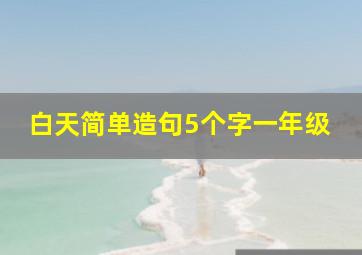 白天简单造句5个字一年级